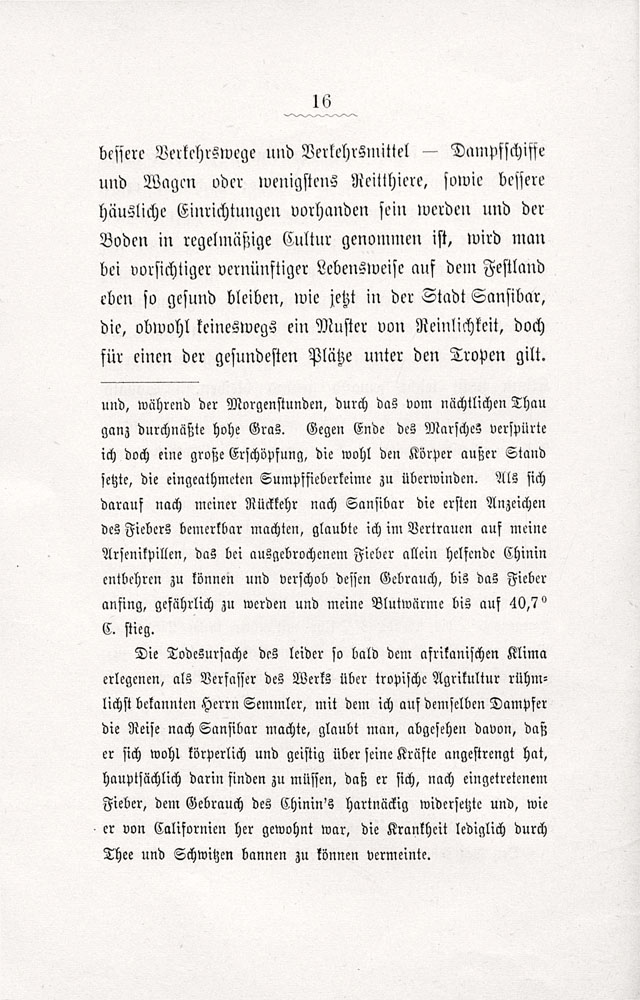 16

bessere Verkehrswege und Verkehrsmittel — Dampfschiffe und Wagen oder wenigstens Reitthiere, sowie bessere häusliche Einrichtungen vorhanden sein werden und der Boden in regelmäßige Cultur genommen ist, wird man bei vorsichtiger vernünftiger Lebensweise auf dem Festland eben so gesund bleiben, wie jetzt in der Stadt Sansibar, die, obwohl keineswegs ein Muster von Reinlichkeit, doch für einen der gesundesten Plätze unter den Tropen gilt.

und, während der Morgenstunden, durch das vom nächtlichen Thau ganz durchnäßte hohe Gras. Gegen Ende des Marsches verspürte ich doch eine große Erschöpfung, die wohl den Körper außer Stand setzte, die eingeathmeten Sumpffieberkeime zu überwinden. Als sich darauf nach meiner Rückkehr nach Sansibar die ersten Anzeichen des Fiebers bemerkbar machten, glaubte ich im Vertrauen auf meine Arsenikpillen, das bei ausgebrochenem Fieber allein helfende Chinin entbehren zu können und verschob dessen Gebrauch, bis das Fieber anfing, gefährlich zu werden und meine Blutwärme bis auf 40,7° C. stieg.

Die Todesursache des leider so bald dem afrikanischen Klima erlegenen, als Verfasser des Werks über tropische Agrikultur rühmlichst bekannten Herrn Semmler, mit dem ich auf demselben Dampfer die Reise nach Sansibar machte, glaubt man, abgesehen davon, daß er sich wohl körperlich und geistig über seine Kräfte angestrengt hat, hauptsächlich darin finden zu müssen, daß er sich, nach eingetretenem Fieber, dem Gebrauch des Chinin's hartnäckig widersetzte und, wie er von Californien her gewohnt war, die Krankheit lediglich durch Thee und Schwitzen bannen zu können vermeinte.